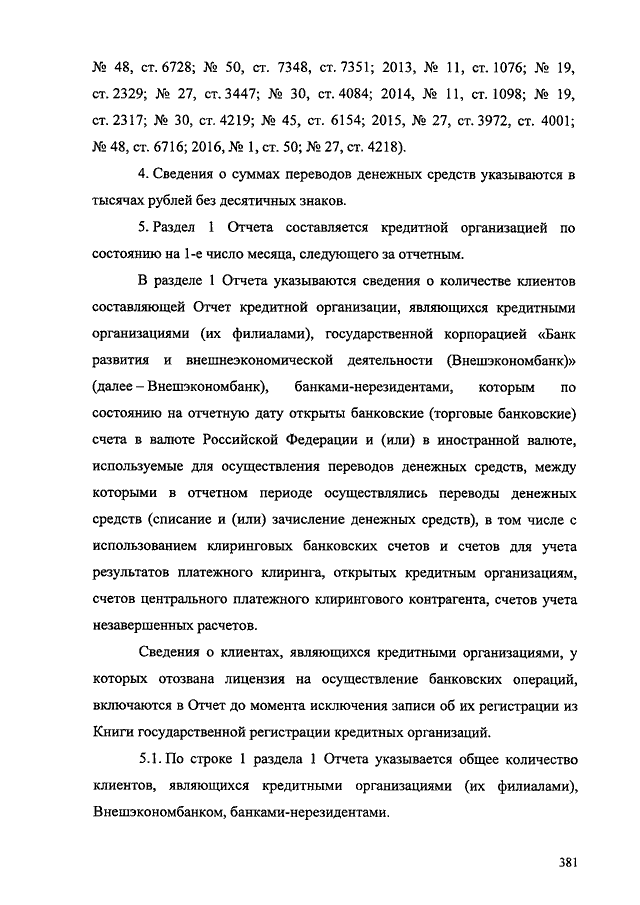 № 48, ст. 6728; № 50, ст. 7348, ст. 7351; 2013, № 11, ст. 1076; № 19, ст. 2329; № 27, ст. 3447; № 30, ст. 4084; 2014, № 11, ст. 1098; № 19, ст. 2317; № 30, ст. 4219; № 45, ст. 6154; 2015, № 27, ст. 3972, ст. 4001; № 48, ст. 6716; 2016, № 1, ст. 50; № 27, ст. 4218).

4. Сведения о суммах переводов денежных средств указываются в тысячах рублей без десятичных знаков.

5. Раздел 1 Отчета составляется кредитной организацией по состоянию на 1-е число месяца, следующего за отчетным.

В разделе 1 Отчета указываются сведения о количестве клиентов составляющей Отчет кредитной организации, являющихся кредитными организациями (их филиалами), государственной корпорацией «Банк развития и внешнеэкономической деятельности (Внешэкономбанк)» (далее – Внешэкономбанк), банками-нерезидентами, которым по состоянию на отчетную дату открыты банковские (торговые банковские) счета в валюте Российской Федерации и (или) в иностранной валюте, используемые для осуществления переводов денежных средств, между которыми в отчетном периоде осуществлялись переводы денежных средств (списание и (или) зачисление денежных средств), в том числе с использованием клиринговых банковских счетов и счетов для учета результатов платежного клиринга, открытых кредитным организациям, счетов центрального платежного клирингового контрагента, счетов учета незавершенных расчетов.

Сведения о клиентах, являющихся кредитными организациями, у которых отозвана лицензия на осуществление банковских операций, включаются в Отчет до момента исключения записи об их регистрации из Книги государственной регистрации кредитных организаций.

5.1. По строке 1 раздела 1 Отчета указывается общее количество клиентов, являющихся кредитными организациями (их филиалами), Внешэкономбанком, банками-нерезидентами.

381